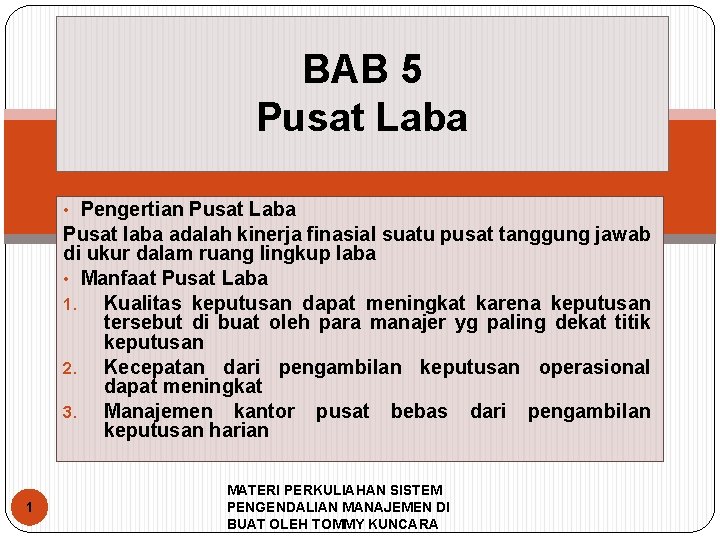 BAB 5
Pusat Laba

• Pengertian Pusat Laba

Pusat laba adalah kinerja finasial suatu pusat tanggung jawab di ukur dalam ruang lingkup laba

• Manfaat Pusat Laba

1. Kualitas keputusan dapat meningkat karena keputusan tersebut di buat oleh para manajer yg paling dekat titik keputusan
2. Kecepatan dari pengambilan keputusan operasional dapat meningkat
3. Manajemen kantor pusat bebas dari pengambilan keputusan harian

1

MATERI PERKULIAHAN SISTEM PENGENDALIAN MANAJEMEN DI BUAT OLEH TOMMY KUNCARA